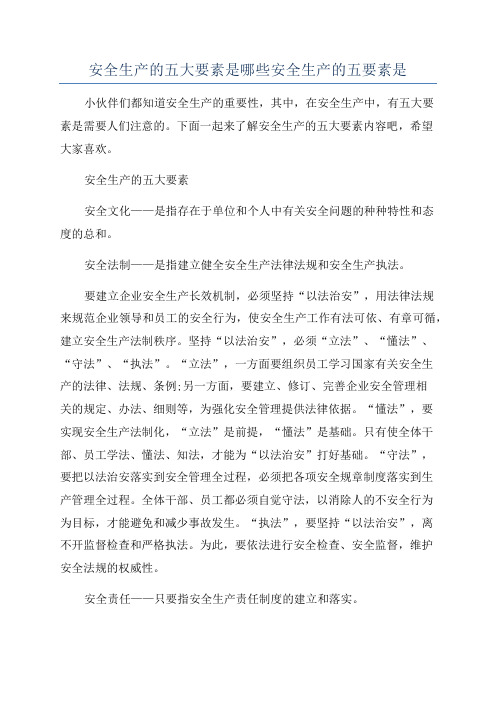 安全生产的五大要素是哪些安全生产的五要素是

小伙伴们都知道安全生产的重要性，其中，在安全生产中，有五大要素是需要人们注意的。下面一起来了解安全生产的五大要素内容吧，希望大家喜欢。

安全生产的五大要素

安全文化——是指存在于单位和个人中有关安全问题的种种特性和态度的总和。

安全法制——是指建立健全安全生产法律法规和安全生产执法。

要建立企业安全生产长效机制，必须坚持“以法治安”，用法律法规来规范企业领导和员工的安全行为，使安全生产工作有法可依、有章可循，建立安全生产法制秩序。坚持“以法治安”，必须“立法”、“懂法”、“守法”、“执法”。“立法”，一方面要组织员工学习国家有关安全生产的法律、法规、条例;另一方面，要建立、修订、完善企业安全管理相关的规定、办法、细则等，为强化安全管理提供法律依据。“懂法”，要实现安全生产法制化，“立法”是前提，“懂法”是基础。只有使全体干部、员工学法、懂法、知法，才能为“以法治安”打好基础。“守法”，要把以法治安落实到安全管理全过程，必须把各项安全规章制度落实到生产管理全过程。全体干部、员工都必须自觉守法，以消除人的不安全行为为目标，才能避免和减少事故发生。“执法”，要坚持“以法治安”，离不开监督检查和严格执法。为此，要依法进行安全检查、安全监督，维护安全法规的权威性。

安全责任——只要指安全生产责任制度的建立和落实。